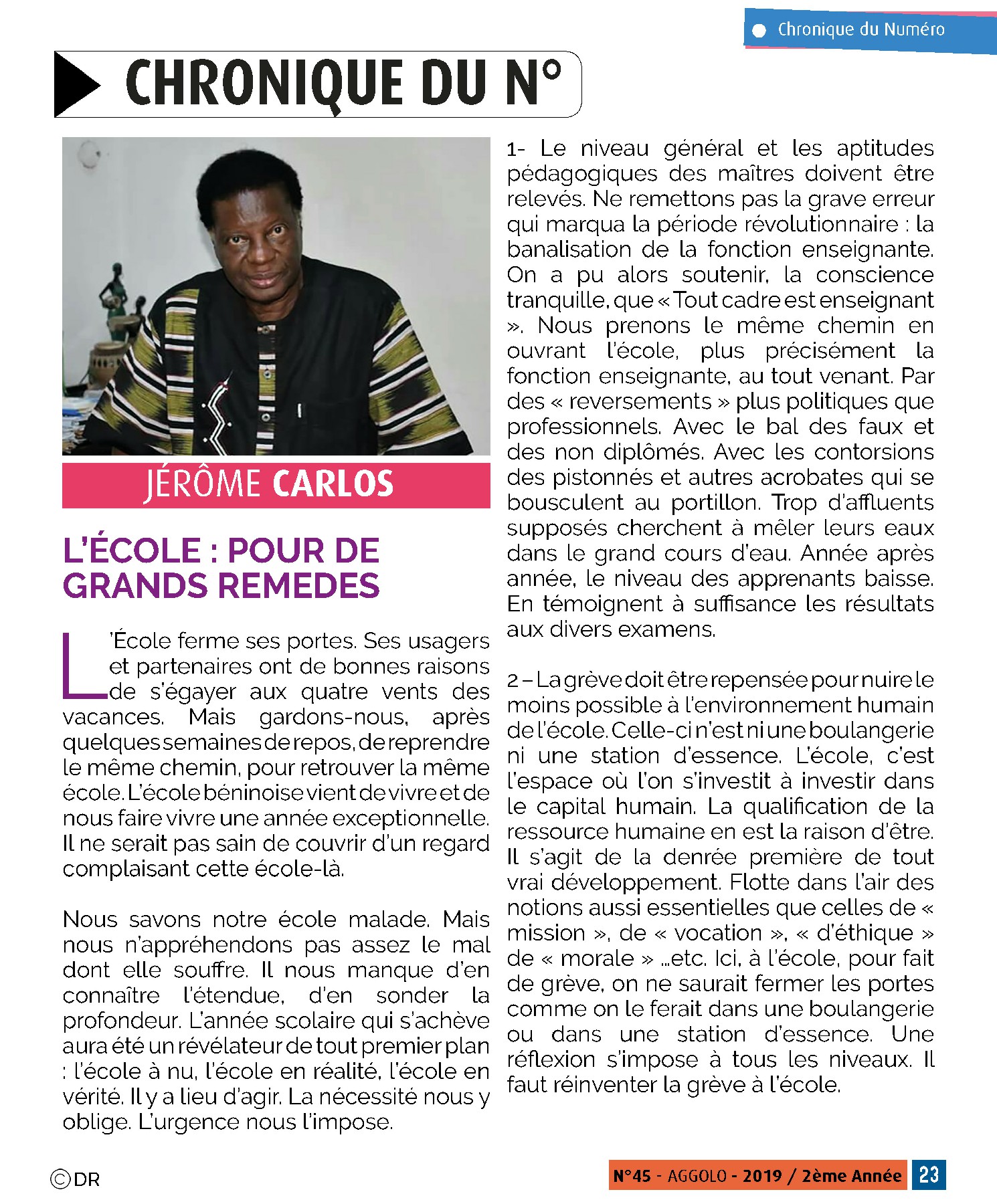 Chronique du Numéro

CHRONIQUE DU N°

JÉRÔME CARLOS

L'ÉCOLE : POUR DE GRANDS REMEDES

L'École ferme ses portes. Ses usagers et partenaires ont de bonnes raisons de s'égayer aux quatre vents des vacances. Mais gardons-nous, après quelques semaines de repos, de reprendre le même chemin, pour retrouver la même école. L'école béninoise vient de vivre et de nous faire vivre une année exceptionnelle. Il ne serait pas sain de couvrir d'un regard complaisant cette école-là.

Nous savons notre école malade. Mais nous n'appréhendons pas assez le mal dont elle souffre. Il nous manque d'en connaître l'étendue, d'en sonder la profondeur. L'année scolaire qui s'achève aura été un révélateur de tout premier plan : l'école à nu, l'école en réalité, l'école en vérité. Il y a lieu d'agir. La nécessité nous y oblige. L'urgence nous l'impose.

1- Le niveau général et les aptitudes pédagogiques des maîtres doivent être relevés. Ne remettons pas la grave erreur qui marqua la période révolutionnaire : la banalisation de la fonction enseignante. On a pu alors soutenir, la conscience tranquille, que « Tout cadre est enseignant ». Nous prenons le même chemin en ouvrant l'école, plus précisément la fonction enseignante, au tout venant. Par des « reversements » plus politiques que professionnels. Avec le bal des faux et des non diplômés. Avec les contorsions des pistonnés et autres acrobates qui se bousculent au portillon. Trop d'affluents supposés cherchent à mêler leurs eaux dans le grand cours d'eau. Année après année, le niveau des apprenants baisse. En témoignent à suffisance les résultats aux divers examens.

2 – La grève doit être repensée pour nuire le moins possible à l'environnement humain de l'école. Celle-ci n'est ni une boulangerie ni une station d'essence. L'école, c'est l'espace où l'on s'investit à investir dans le capital humain. La qualification de la ressource humaine en est la raison d'être. Il s'agit de la denrée première de tout vrai développement. Flotte dans l'air des notions aussi essentielles que celles de « mission », de « vocation », « d'éthique » de « morale » ...etc. Ici, à l'école, pour fait de grève, on ne saurait fermer les portes comme on le ferait dans une boulangerie ou dans une station d'essence. Une réflexion s'impose à tous les niveaux. Il faut réinventer la grève à l'école.

©DR

N°45 - AGGOLO - 2019 / 2ème Année 23